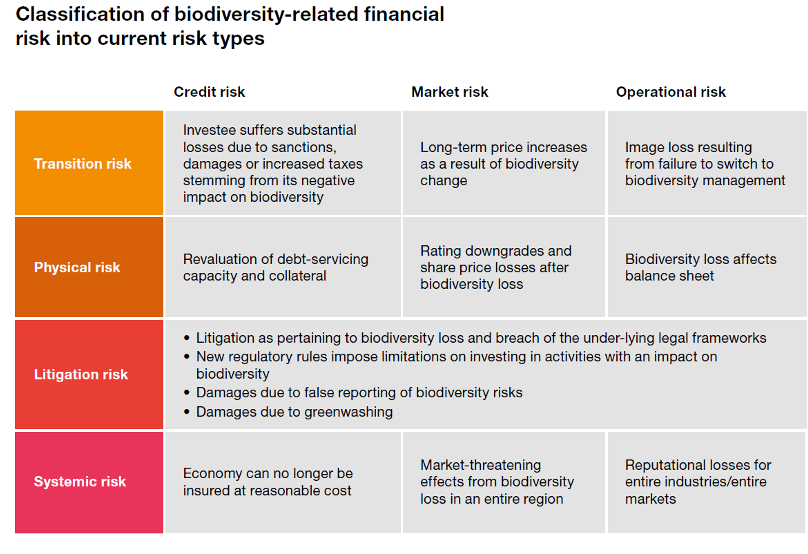 Classification of biodiversity-related financial risk into current risk types

| | Credit risk | Market risk | Operational risk |
|---|---|---|---|
| Transition risk | Investee suffers substantial losses due to sanctions, damages or increased taxes stemming from its negative impact on biodiversity | Long-term price increases as a result of biodiversity change | Image loss resulting from failure to switch to biodiversity management |
| Physical risk | Revaluation of debt-servicing capacity and collateral | Rating downgrades and share price losses after biodiversity loss | Biodiversity loss affects balance sheet |
| Litigation risk | • Litigation as pertaining to biodiversity loss and breach of the under-lying legal frameworks • New regulatory rules impose limitations on investing in activities with an impact on biodiversity • Damages due to false reporting of biodiversity risks • Damages due to greenwashing | | |
| Systemic risk | Economy can no longer be insured at reasonable cost | Market-threatening effects from biodiversity loss in an entire region | Reputational losses for entire industries/entire markets |